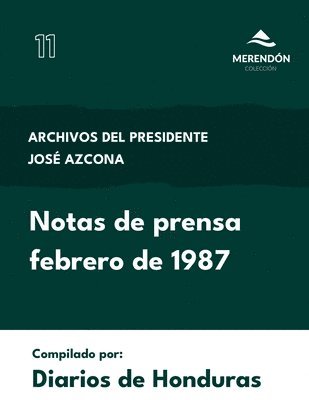 11

MERENDÓN
COLECCIÓN

ARCHIVOS DEL PRESIDENTE
JOSÉ AZCONA

Notas de prensa
febrero de 1987

Compilado por:
Diarios de Honduras